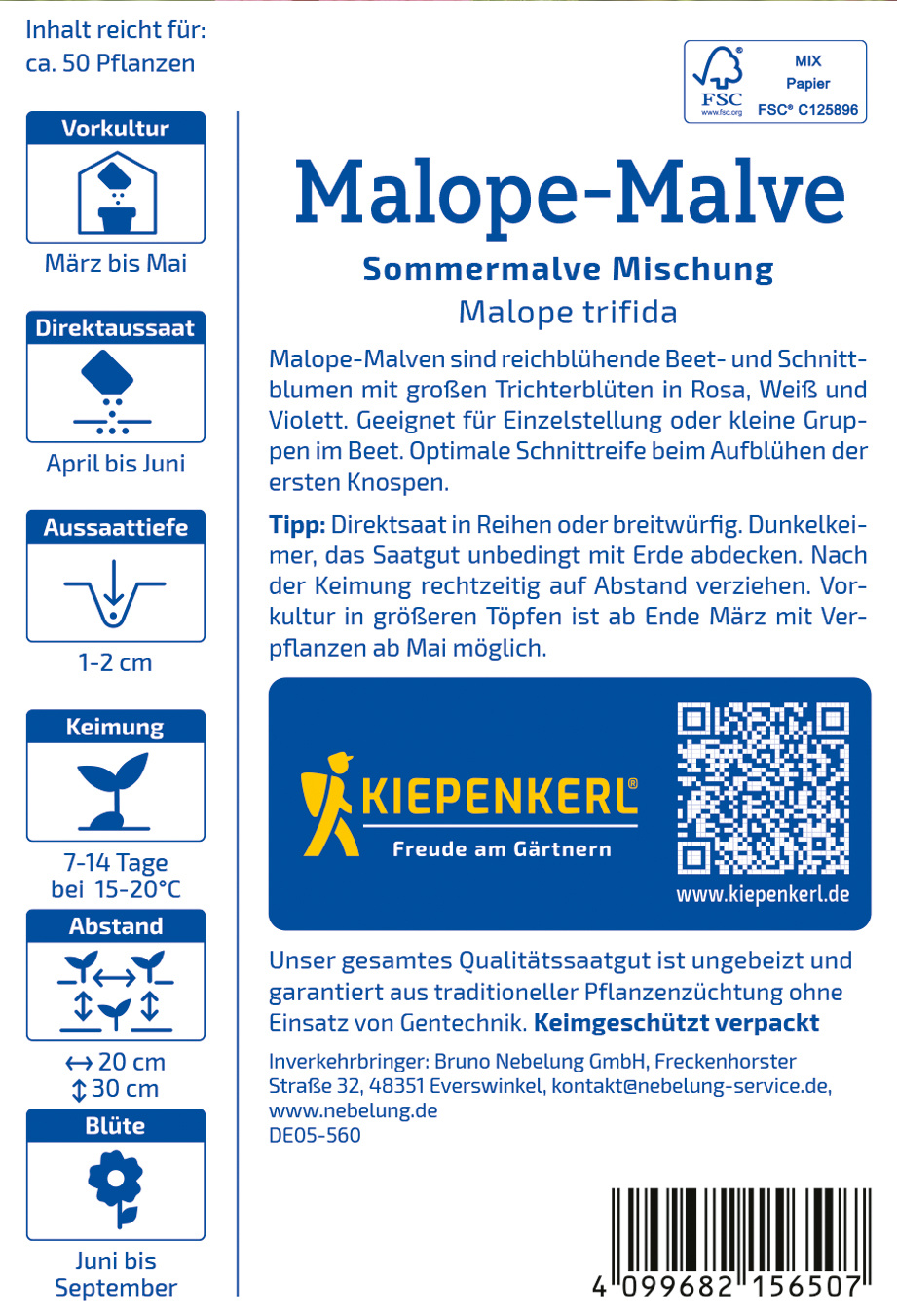 Inhalt reicht für:
ca. 50 Pflanzen

Vorkultur

März bis Mai

Direktaussaat

April bis Juni

Aussaattiefe

1-2 cm

Keimung

7-14 Tage
bei 15-20°C

Abstand

↔ 20 cm
↕ 30 cm

Blüte

Juni bis September

FSC
www.fsc.org
MIX
Papier
FSC® C125896

Malope-Malve

Sommermalve Mischung

Malope trifida

Malope-Malven sind reichblühende Beet- und Schnittblumen mit großen Trichterblüten in Rosa, Weiß und Violett. Geeignet für Einzelstellung oder kleine Gruppen im Beet. Optimale Schnittreife beim Aufblühen der ersten Knospen.

Tipp: Direktsaat in Reihen oder breitwürfig. Dunkelkeimer, das Saatgut unbedingt mit Erde abdecken. Nach der Keimung rechtzeitig auf Abstand verziehen. Vorkultur in größeren Töpfen ist ab Ende März mit Verpflanzen ab Mai möglich.

KIEPENKERL®
Freude am Gärtnern

www.kiepenkerl.de

Unser gesamtes Qualitätssaatgut ist ungebeizt und garantiert aus traditioneller Pflanzenzüchtung ohne Einsatz von Gentechnik. Keimgeschützt verpackt

Inverkehrbringer: Bruno Nebelung GmbH, Freckenhorster Straße 32, 48351 Everswinkel, kontakt@nebelung-service.de, www.nebelung.de
DE05-560

4 099682 156507